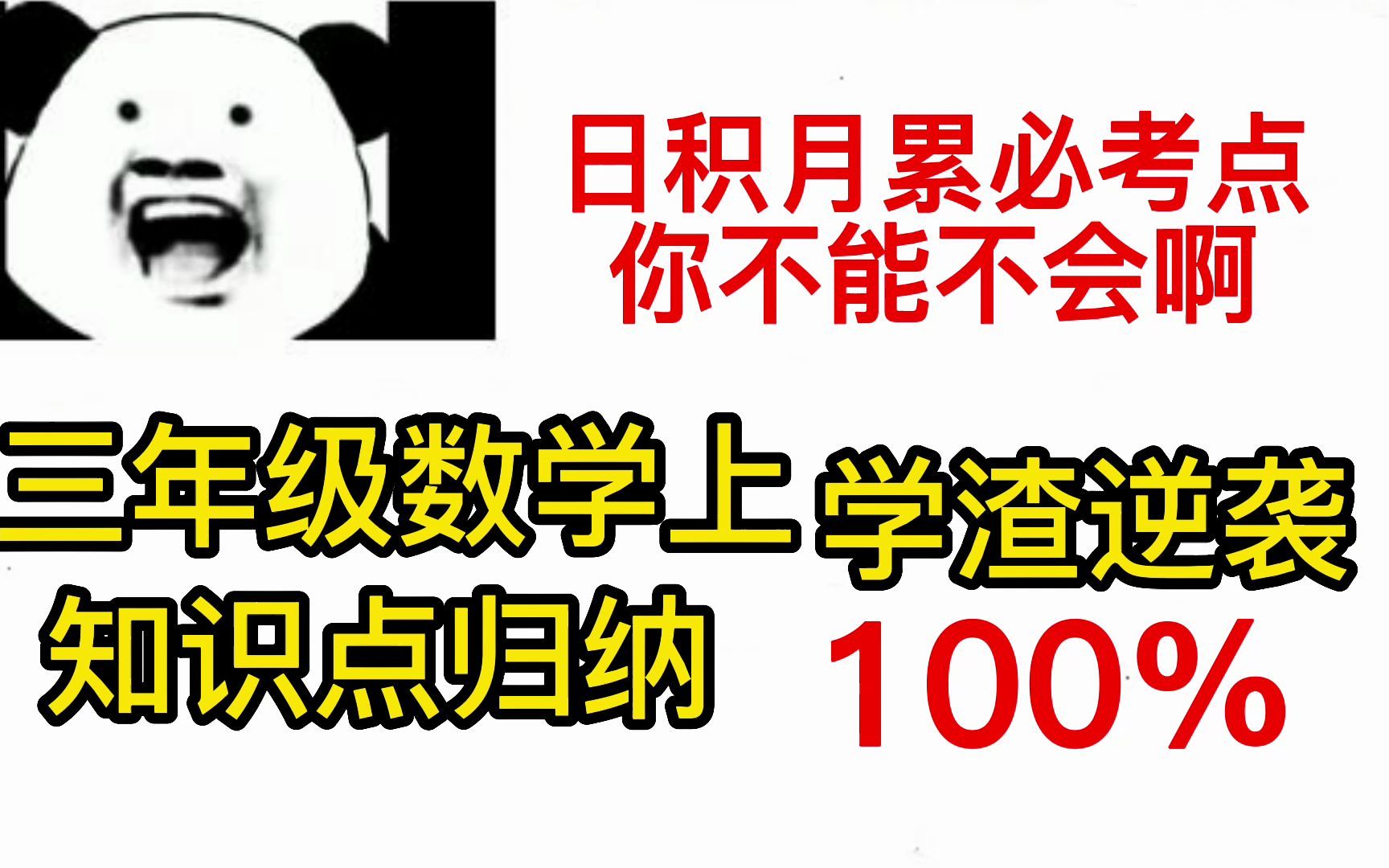 日积月累必考点
你不能不会啊

三年级数学上
知识点归纳

学渣逆袭
100%